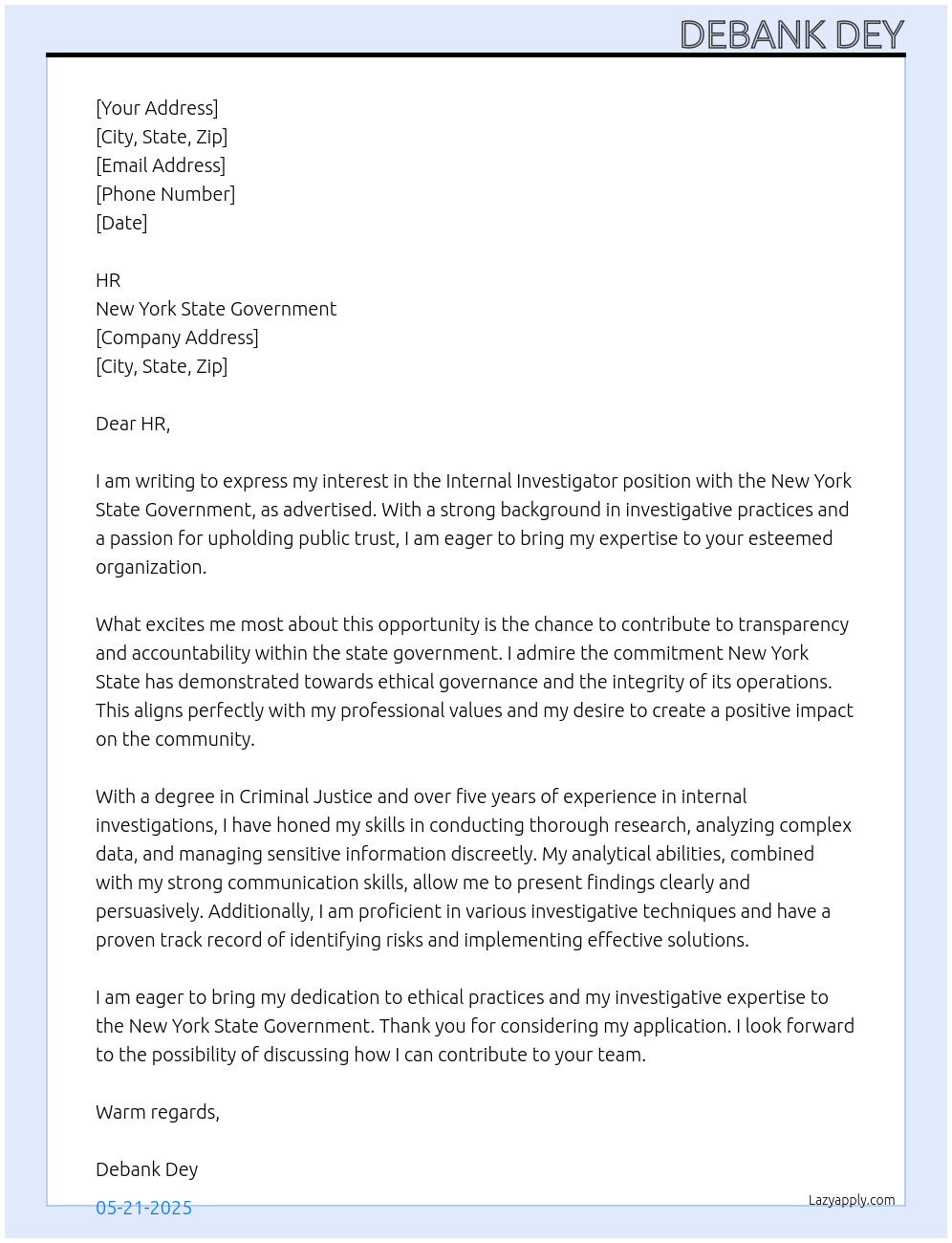 DEBANK DEY

[Your Address]
[City, State, Zip]
[Email Address]
[Phone Number]
[Date]

HR
New York State Government
[Company Address]
[City, State, Zip]

Dear HR,

I am writing to express my interest in the Internal Investigator position with the New York State Government, as advertised. With a strong background in investigative practices and a passion for upholding public trust, I am eager to bring my expertise to your esteemed organization.

What excites me most about this opportunity is the chance to contribute to transparency and accountability within the state government. I admire the commitment New York State has demonstrated towards ethical governance and the integrity of its operations. This aligns perfectly with my professional values and my desire to create a positive impact on the community.

With a degree in Criminal Justice and over five years of experience in internal investigations, I have honed my skills in conducting thorough research, analyzing complex data, and managing sensitive information discreetly. My analytical abilities, combined with my strong communication skills, allow me to present findings clearly and persuasively. Additionally, I am proficient in various investigative techniques and have a proven track record of identifying risks and implementing effective solutions.

I am eager to bring my dedication to ethical practices and my investigative expertise to the New York State Government. Thank you for considering my application. I look forward to the possibility of discussing how I can contribute to your team.

Warm regards,

Debank Dey

05-21-2025

Lazyapply.com